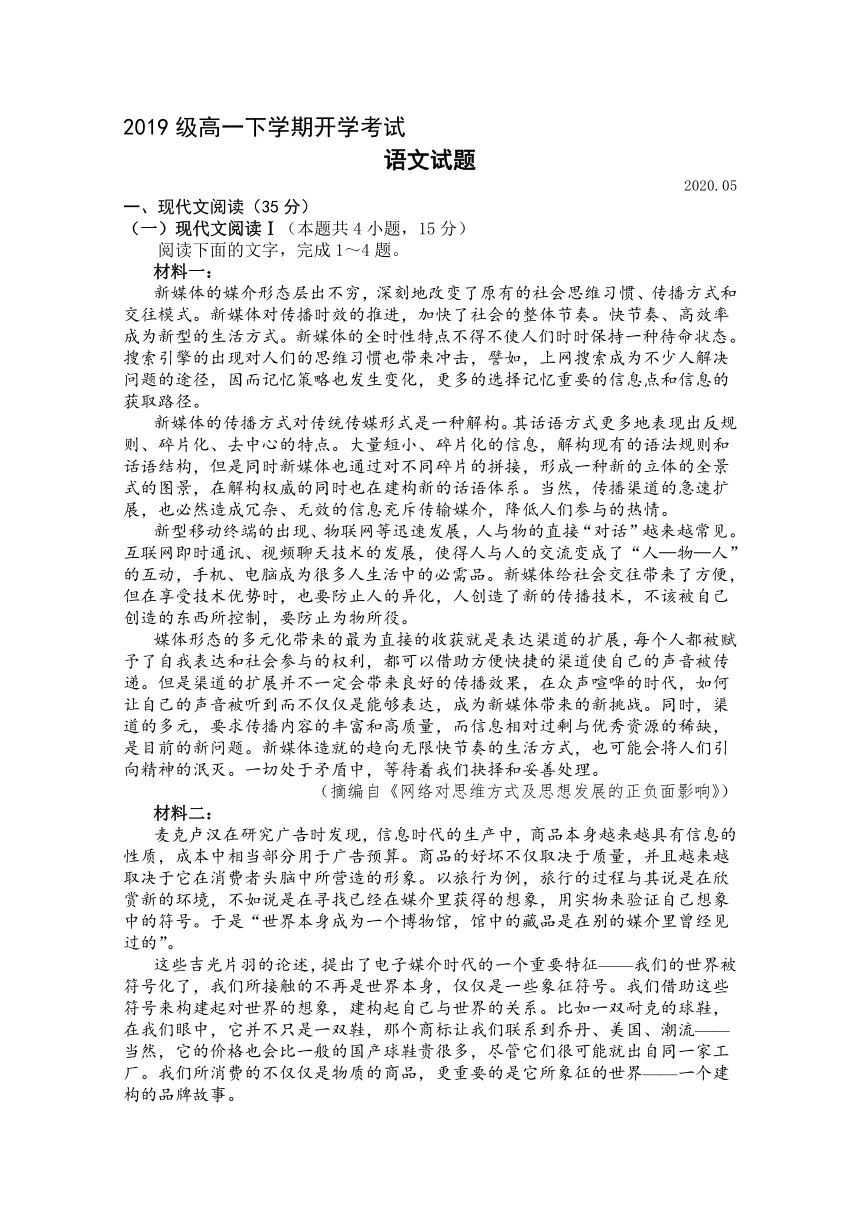 2019 级高一下学期开学考试

语文试题

2020.05

一、现代文阅读（35 分）

（一）现代文阅读Ⅰ（本题共 4 小题，15 分）

阅读下面的文字，完成 1～4 题。

材料一：

新媒体的媒介形态层出不穷，深刻地改变了原有的社会思维习惯、传播方式和交往模式。新媒体对传播时效的推进，加快了社会的整体节奏。快节奏、高效率成为新型的生活方式。新媒体的全时性特点不得不使人们时时保持一种待命状态。搜索引擎的出现对人们的思维习惯也带来冲击，譬如，上网搜索成为不少人解决问题的途径，因而记忆策略也发生变化，更多的选择记忆重要的信息点和信息的获取路径。

新媒体的传播方式对传统传媒形式是一种解构。其话语方式更多地表现出反规则、碎片化、去中心的特点。大量短小、碎片化的信息，解构现有的语法规则和话语结构，但是同时新媒体也通过对不同碎片的拼接，形成一种新的立体的全景式的图景，在解构权威的同时也在建构新的话语体系。当然，传播渠道的急速扩展，也必然造成冗杂、无效的信息充斥传输媒介，降低人们参与的热情。

新型移动终端的出现、物联网等迅速发展，人与物的直接“对话”越来越常见。互联网即时通讯、视频聊天技术的发展，使得人与人的交流变成了“人—物—人”的互动，手机、电脑成为很多人生活中的必需品。新媒体给社会交往带来了方便，但在享受技术优势时，也要防止人的异化，人创造了新的传播技术，不该被自己创造的东西所控制，要防止为物所役。

媒体形态的多元化带来的最为直接的收获就是表达渠道的扩展，每个人都被赋予了自我表达和社会参与的权利，都可以借助方便快捷的渠道使自己的声音被传递。但是渠道的扩展并不一定会带来良好的传播效果，在众声喧哗的时代，如何让自己的声音被听到而不仅仅是能够表达，成为新媒体带来的新挑战。同时，渠道的多元，要求传播内容的丰富和高质量，而信息相对过剩与优秀资源的稀缺，是目前的新问题。新媒体造就的趋向无限快节奏的生活方式，也可能会将人们引向精神的泯灭。一切处于矛盾中，等待着我们抉择和妥善处理。

（摘编自《网络对思维方式及思想发展的正负面影响》）

材料二：

麦克卢汉在研究广告时发现，信息时代的生产中，商品本身越来越具有信息的性质，成本中相当部分用于广告预算。商品的好坏不仅取决于质量，并且越来越取决于它在消费者头脑中所营造的形象。以旅行为例，旅行的过程与其说是在欣赏新的环境，不如说是在寻找已经在媒介里获得的想象，用实物来验证自己想象中的符号。于是“世界本身成为一个博物馆，馆中的藏品是在别的媒介里曾经见过的”。

这些吉光片羽的论述，提出了电子媒介时代的一个重要特征——我们的世界被符号化了，我们所接触的不再是世界本身，仅仅是一些象征符号。我们借助这些符号来构建起对世界的想象，建构起自己与世界的关系。比如一双耐克的球鞋，在我们眼中，它并不只是一双鞋，那个商标让我们联系到乔丹、美国、潮流——当然，它的价格也会比一般的国产球鞋贵很多，尽管它们很可能就出自同一家工厂。我们所消费的不仅仅是物质的商品，更重要的是它所象征的世界——一个建构的品牌故事。